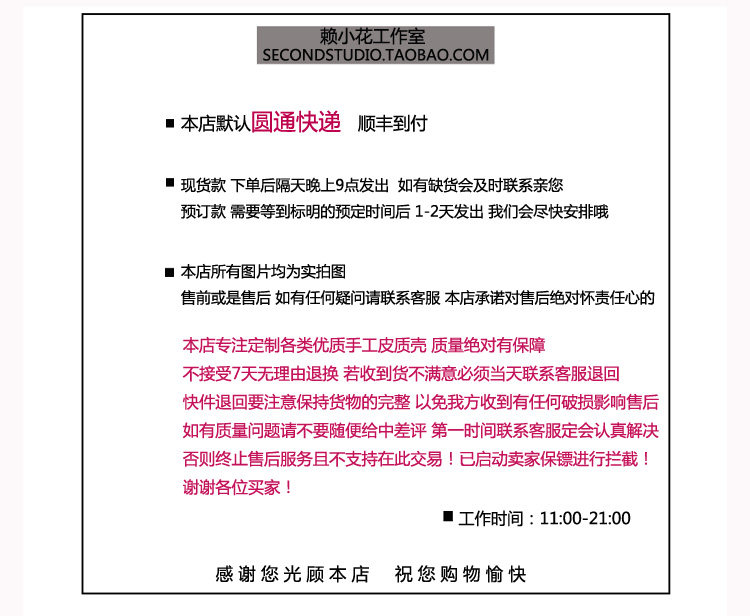 赖小花工作室
SECONDSTUDIO.TAOBAO.COM

■ 本店默认圆通快递 顺丰到付

■ 现货款 下单后隔天晚上9点发出 如有缺货会及时联系亲您
预订款 需要等到标明的预定时间后 1-2天发出 我们会尽快安排哦

■ 本店所有图片均为实拍图
售前或是售后 如有任何疑问请联系客服 本店承诺对售后绝对怀责任心的

本店专注定制各类优质手工皮质壳 质量绝对有保障
不接受7天无理由退换 若收到货不满意必须当天联系客服退回
快件退回要注意保持货物的完整 以免我方收到有任何破损影响售后
如有质量问题请不要随便给中差评 第一时间联系客服定会认真解决
否则终止售后服务且不支持在此交易！已启动卖家保镖进行拦截！
谢谢各位买家！

■ 工作时间：11:00-21:00

感谢您光顾本店 祝您购物愉快